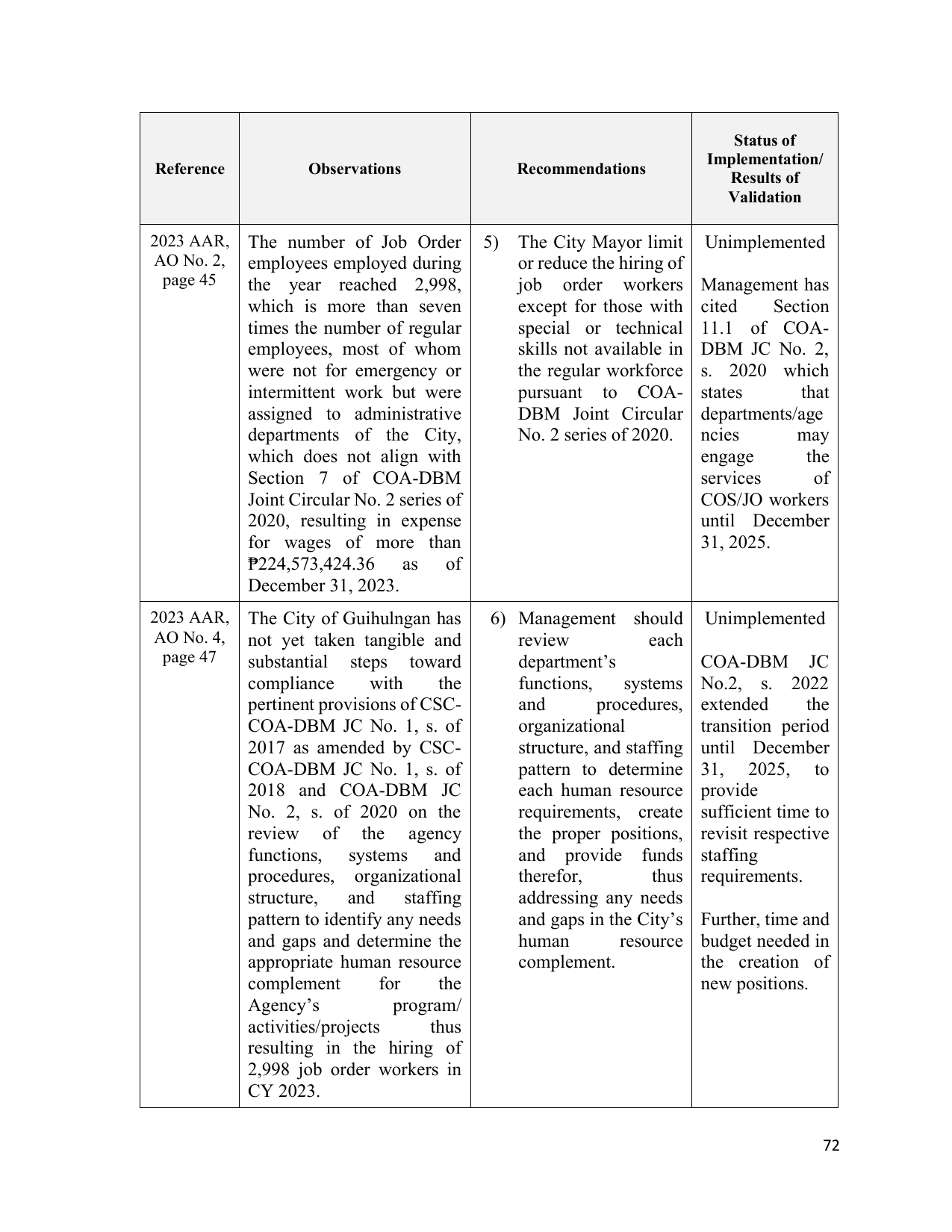 | Reference | Observations | Recommendations | Status of Implementation/ Results of Validation |
|---|---|---|---|
| 2023 AAR, AO No. 2, page 45 | The number of Job Order employees employed during the year reached 2,998, which is more than seven times the number of regular employees, most of whom were not for emergency or intermittent work but were assigned to administrative departments of the City, which does not align with Section 7 of COA-DBM Joint Circular No. 2 series of 2020, resulting in expense for wages of more than ₱224,573,424.36 as of December 31, 2023. | 5) The City Mayor limit or reduce the hiring of job order workers except for those with special or technical skills not available in the regular workforce pursuant to COA-DBM Joint Circular No. 2 series of 2020. | Unimplemented Management has cited Section 11.1 of COA-DBM JC No. 2, s. 2020 which states that departments/agencies may engage the services of COS/JO workers until December 31, 2025. |
| 2023 AAR, AO No. 4, page 47 | The City of Guihulngan has not yet taken tangible and substantial steps toward compliance with the pertinent provisions of CSC-COA-DBM JC No. 1, s. of 2017 as amended by CSC-COA-DBM JC No. 1, s. of 2018 and COA-DBM JC No. 2, s. of 2020 on the review of the agency functions, systems and procedures, organizational structure, and staffing pattern to identify any needs and gaps and determine the appropriate human resource complement for the Agency's program/ activities/projects thus resulting in the hiring of 2,998 job order workers in CY 2023. | 6) Management should review each department's functions, systems and procedures, organizational structure, and staffing pattern to determine each human resource requirements, create the proper positions, and provide funds therefor, thus addressing any needs and gaps in the City's human resource complement. | Unimplemented COA-DBM JC No.2, s. 2022 extended the transition period until December 31, 2025, to provide sufficient time to revisit respective staffing requirements. Further, time and budget needed in the creation of new positions. |

72